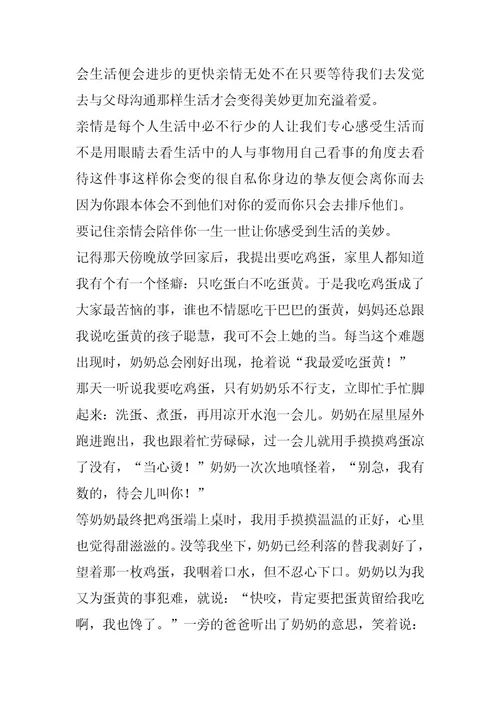 会生活便会进步的更快亲情无处不在只要等待我们去发觉去与父母沟通那样生活才会变得美妙更加充溢着爱。

亲情是每个人生活中必不行少的人让我们专心感受生活而不是用眼睛去看生活中的人与事物用自己看事的角度去看待这件事这样你会变的很自私你身边的挚友便会离你而去因为你跟本体会不到他们对你的爱而你只会去排斥他们。

要记住亲情会陪伴你一生一世让你感受到生活的美妙。

记得那天傍晚放学回家后，我提出要吃鸡蛋，家里人都知道我有个有一个怪癖：只吃蛋白不吃蛋黄。于是我吃鸡蛋成了大家最苦恼的事，谁也不情愿吃干巴巴的蛋黄，妈妈还总跟我说吃蛋黄的孩子聪慧，我可不会上她的当。每当这个难题出现时，奶奶总会刚好出现，抢着说“我最爱吃蛋黄！”

那天一听说我要吃鸡蛋，只有奶奶乐不行支，立即忙手忙脚起来：洗蛋、煮蛋，再用凉开水泡一会儿。奶奶在屋里屋外跑进跑出，我也跟着忙劳碌碌，过一会儿就用手摸摸鸡蛋凉了没有，“当心烫！”奶奶一次次地嗔怪着，“别急，我有数的，待会儿叫你！”

等奶奶最终把鸡蛋端上桌时，我用手摸摸温温的正好，心里也觉得甜滋滋的。没等我坐下，奶奶已经利落的替我剥好了，望着那一枚鸡蛋，我咽着口水，但不忍心下口。奶奶以为我又为蛋黄的事犯难，就说：“快咬，肯定要把蛋黄留给我吃啊，我也馋了。”一旁的爸爸听出了奶奶的意思，笑着说：